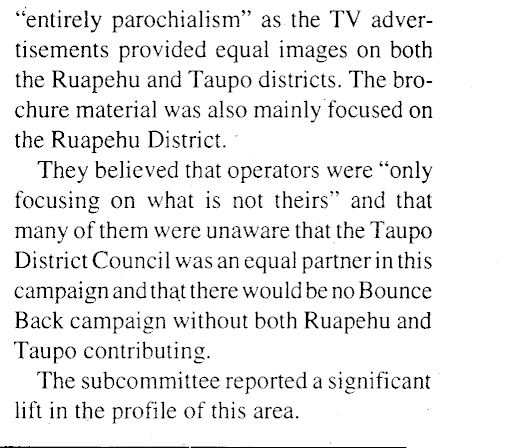 "entirely parochialism" as the TV advertisements provided equal images on both the Ruapehu and Taupo districts. The brochure material was also mainly focused on the Ruapehu District.

They believed that operators were "only focusing on what is not theirs" and that many of them were unaware that the Taupo District Council was an equal partner in this campaign and that there would be no Bounce Back campaign without both Ruapehu and Taupo contributing.

The subcommittee reported a significant lift in the profile of this area.